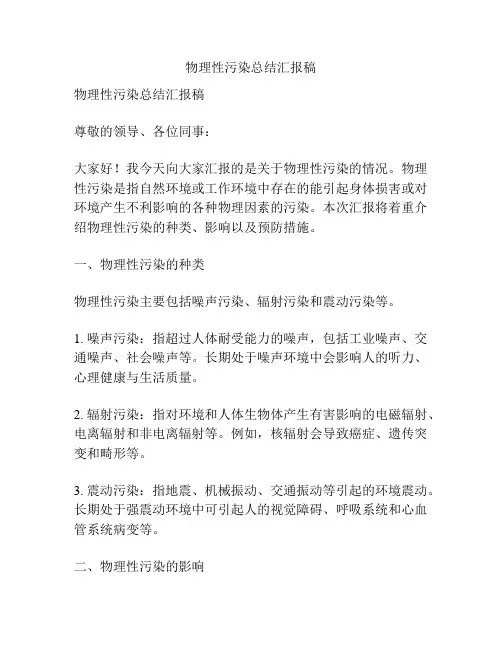 物理性污染总结汇报稿

物理性污染总结汇报稿

尊敬的领导、各位同事：

大家好！我今天向大家汇报的是关于物理性污染的情况。物理性污染是指自然环境或工作环境中存在的能引起身体损害或对环境产生不利影响的各种物理因素的污染。本次汇报将着重介绍物理性污染的种类、影响以及预防措施。

一、物理性污染的种类

物理性污染主要包括噪声污染、辐射污染和震动污染等。

1. 噪声污染：指超过人体耐受能力的噪声，包括工业噪声、交通噪声、社会噪声等。长期处于噪声环境中会影响人的听力、心理健康与生活质量。

2. 辐射污染：指对环境和人体生物体产生有害影响的电磁辐射、电离辐射和非电离辐射等。例如，核辐射会导致癌症、遗传突变和畸形等。

3. 震动污染：指地震、机械振动、交通振动等引起的环境震动。长期处于强震动环境中可引起人的视觉障碍、呼吸系统和心血管系统病变等。

二、物理性污染的影响